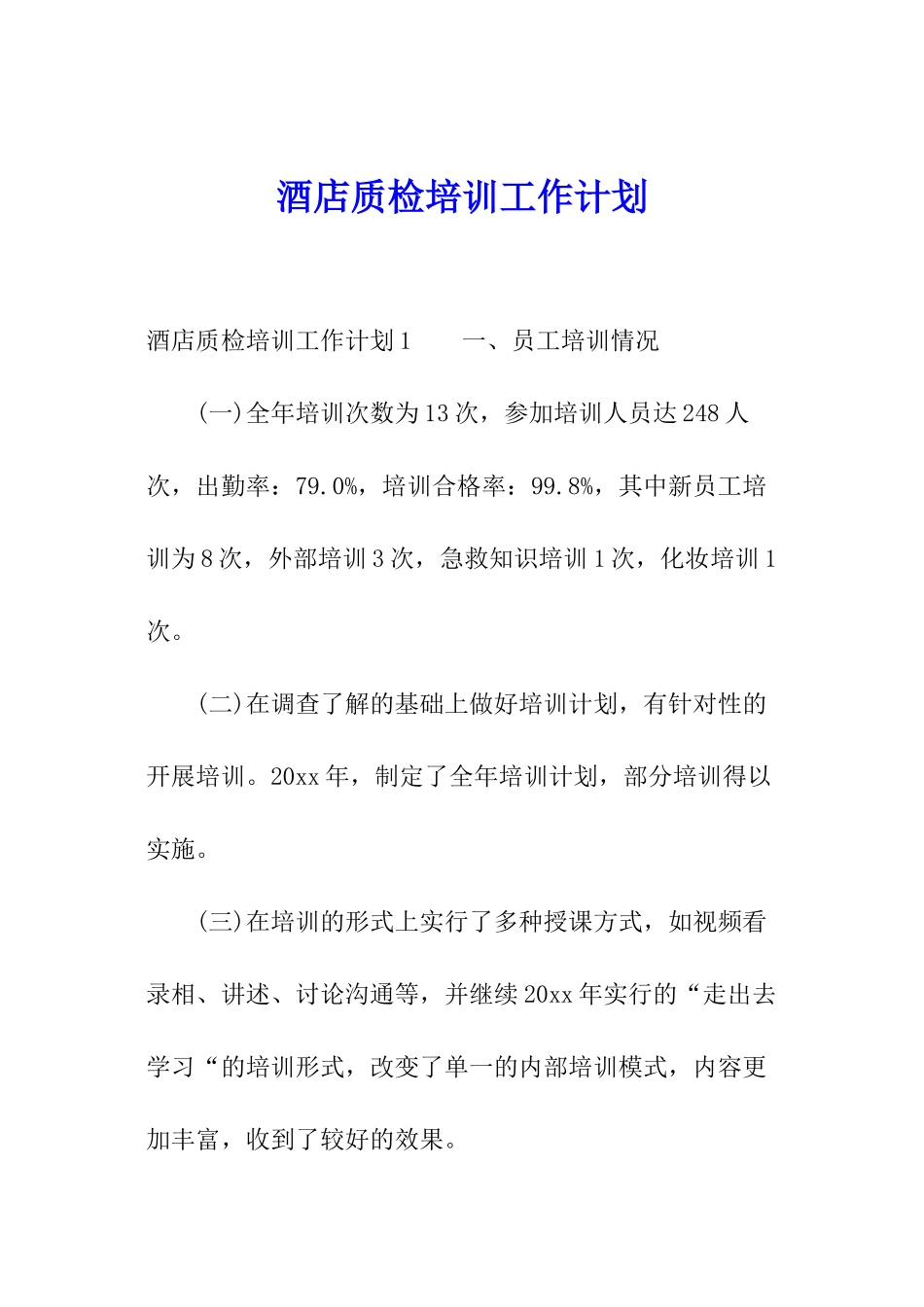 酒店质检培训工作计划

酒店质检培训工作计划1　　一、员工培训情况

(一)全年培训次数为13次，参加培训人员达248人次，出勤率：79.0%，培训合格率：99.8%，其中新员工培训为8次，外部培训3次，急救知识培训1次，化妆培训1次。

(二)在调查了解的基础上做好培训计划，有针对性的开展培训。20xx年，制定了全年培训计划，部分培训得以实施。

(三)在培训的形式上实行了多种授课方式，如视频看录相、讲述、讨论沟通等，并继续20xx年实行的“走出去学习“的培训形式，改变了单一的内部培训模式，内容更加丰富，收到了较好的效果。